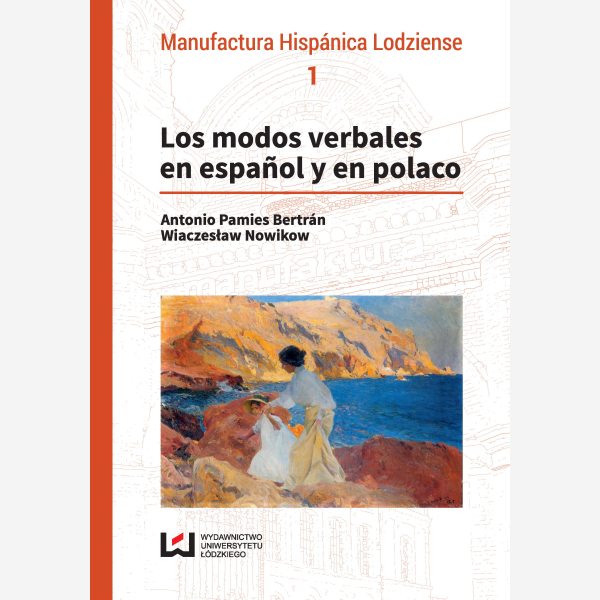 Manufactura Hispánica Lodziense
1

Los modos verbales en español y en polaco

Antonio Pamies Bertrán
Wiaczesław Nowikow

manufaktura

WYDAWNICTWO UNIWERSYTETU ŁÓDZKIEGO